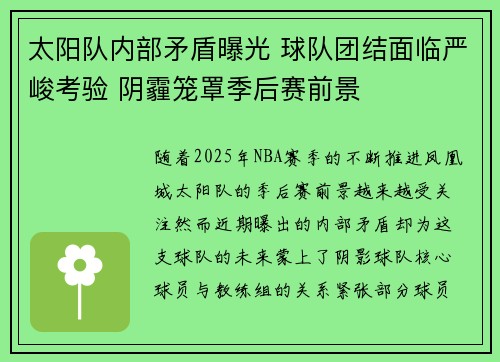 太阳队内部矛盾曝光 球队团结面临严峻考验 阴霾笼罩季后赛前景

随着2025年NBA赛季的不断推进凤凰城太阳队的季后赛前景越来越受关注然而近期曝出的内部矛盾却为这支球队的未来蒙上了阴影球队核心球员与教练组的关系紧张部分球员